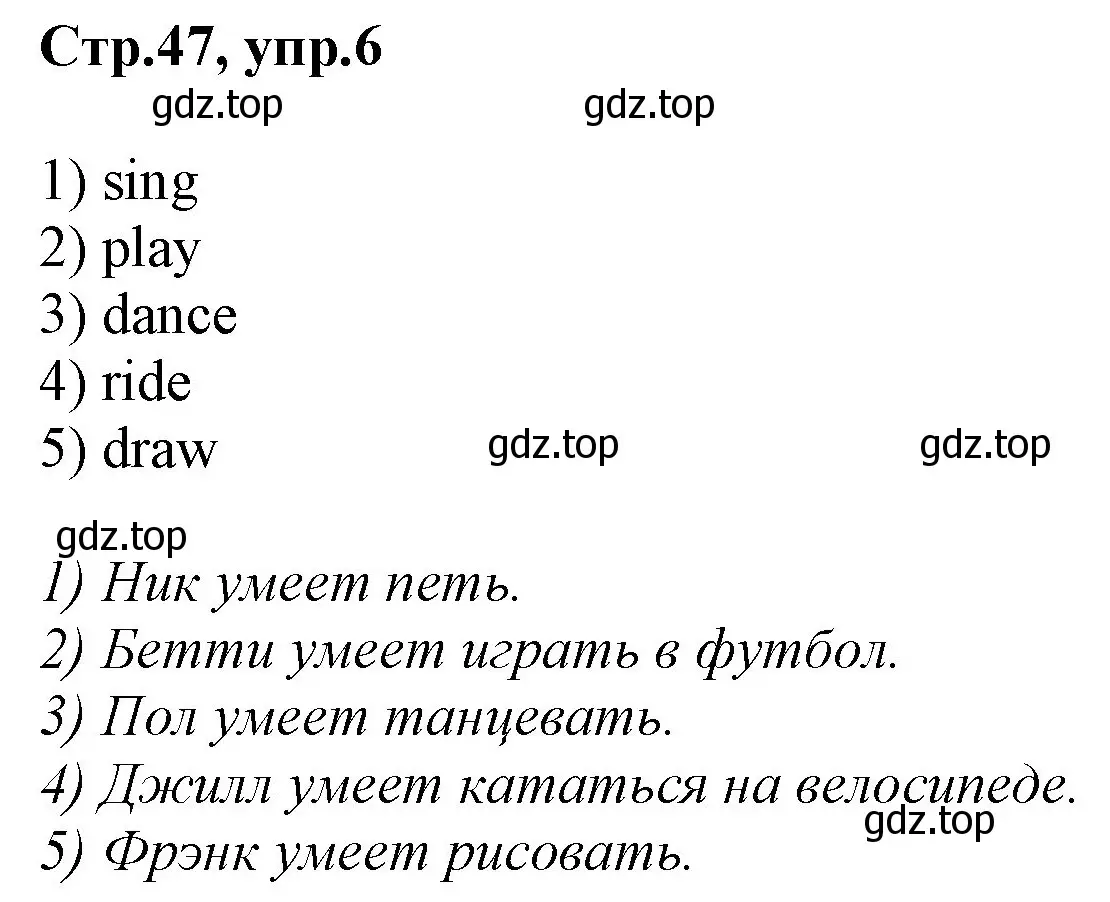 Стр.47, упр.6

gdz.top gdz.top

1) sing
2) play
3) dance
4) ride
5) draw

gdz.top gdz.top

gdz.top

1) Ник умеет петь.
2) Бетти умеет играть в футбол.
3) Пол умеет танцевать.
4) Джилл умеет кататься на велосипеде.
gdz.top
5) Фрэнк умеет рисовать.